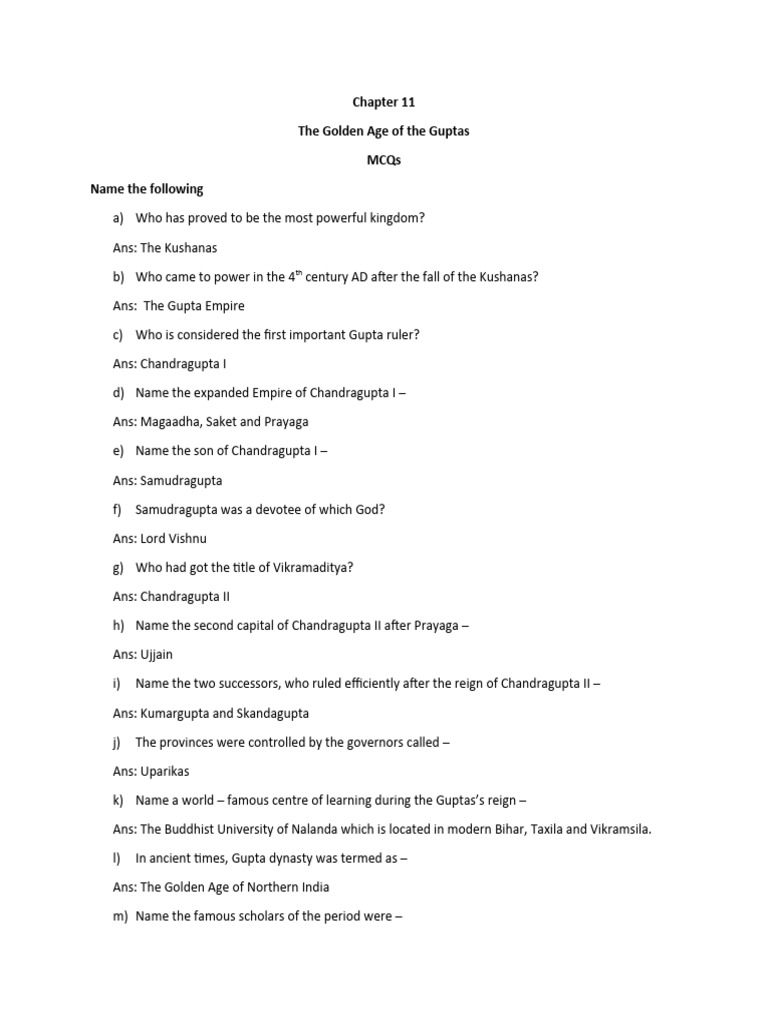 Chapter 11

The Golden Age of the Guptas

MCQs

Name the following

a) Who has proved to be the most powerful kingdom?

Ans: The Kushanas

b) Who came to power in the 4$^{th}$ century AD after the fall of the Kushanas?

Ans: The Gupta Empire

c) Who is considered the first important Gupta ruler?

Ans: Chandragupta I

d) Name the expanded Empire of Chandragupta I –

Ans: Magaadha, Saket and Prayaga

e) Name the son of Chandragupta I –

Ans: Samudragupta

f) Samudragupta was a devotee of which God?

Ans: Lord Vishnu

g) Who had got the title of Vikramaditya?

Ans: Chandragupta II

h) Name the second capital of Chandragupta II after Prayaga –

Ans: Ujjain

i) Name the two successors, who ruled efficiently after the reign of Chandragupta II –

Ans: Kumargupta and Skandagupta

j) The provinces were controlled by the governors called –

Ans: Uparikas

k) Name a world – famous centre of learning during the Guptas's reign –

Ans: The Buddhist University of Nalanda which is located in modern Bihar, Taxila and Vikramsila.

l) In ancient times, Gupta dynasty was termed as –

Ans: The Golden Age of Northern India

m) Name the famous scholars of the period were –